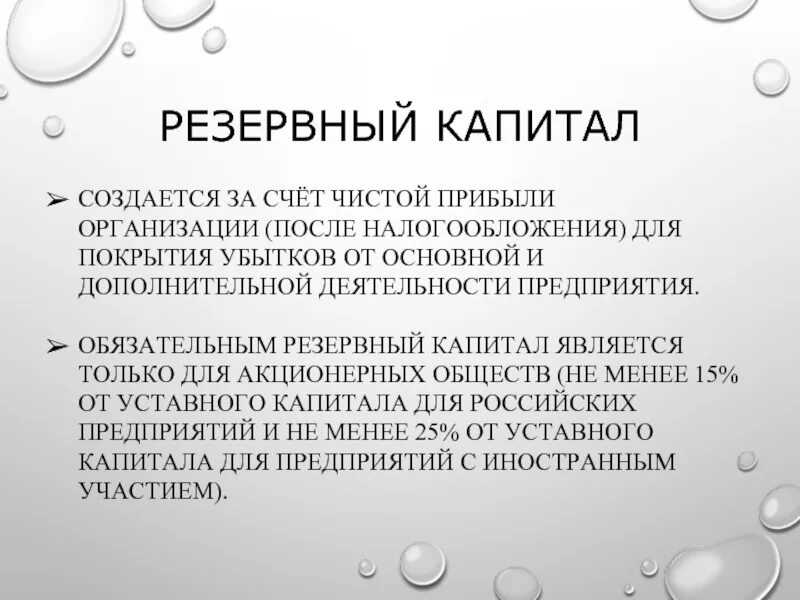 РЕЗЕРВНЫЙ КАПИТАЛ

➢ СОЗДАЕТСЯ ЗА СЧЁТ ЧИСТОЙ ПРИБЫЛИ ОРГАНИЗАЦИИ (ПОСЛЕ НАЛОГООБЛОЖЕНИЯ) ДЛЯ ПОКРЫТИЯ УБЫТКОВ ОТ ОСНОВНОЙ И ДОПОЛНИТЕЛЬНОЙ ДЕЯТЕЛЬНОСТИ ПРЕДПРИЯТИЯ.

➢ ОБЯЗАТЕЛЬНЫМ РЕЗЕРВНЫЙ КАПИТАЛ ЯВЛЯЕТСЯ ТОЛЬКО ДЛЯ АКЦИОНЕРНЫХ ОБЩЕСТВ (НЕ МЕНЕЕ 15% ОТ УСТАВНОГО КАПИТАЛА ДЛЯ РОССИЙСКИХ ПРЕДПРИЯТИЙ И НЕ МЕНЕЕ 25% ОТ УСТАВНОГО КАПИТАЛА ДЛЯ ПРЕДПРИЯТИЙ С ИНОСТРАННЫМ УЧАСТИЕМ).